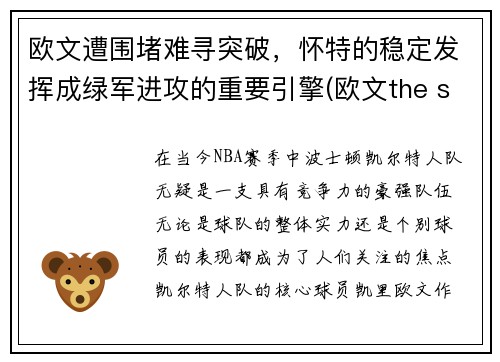 欧文遭围堵难寻突破，怀特的稳定发挥成绿军进攻的重要引擎(欧文the s

在当今NBA赛季中波士顿凯尔特人队无疑是一支具有竞争力的豪强队伍无论是球队的整体实力还是个别球员的表现都成为了人们关注的焦点凯尔特人队的核心球员凯里欧文作